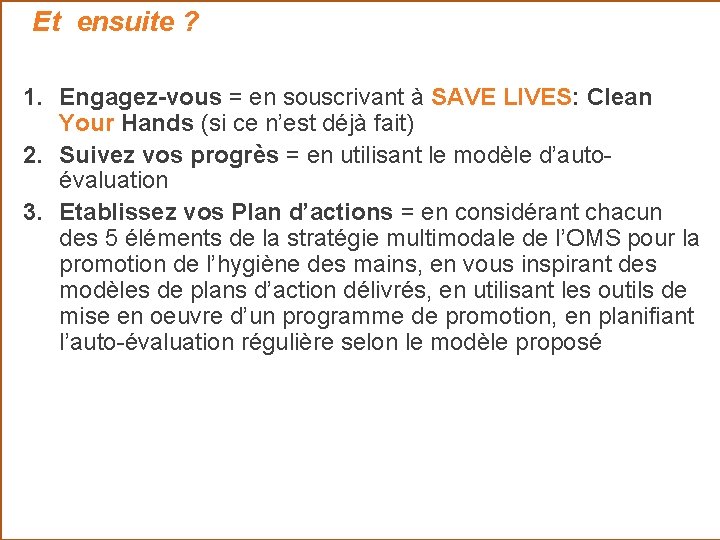 Et ensuite ?

1. Engagez-vous = en souscrivant à SAVE LIVES: Clean Your Hands (si ce n'est déjà fait)
2. Suivez vos progrès = en utilisant le modèle d'auto-évaluation
3. Etablissez vos Plan d'actions = en considérant chacun des 5 éléments de la stratégie multimodale de l'OMS pour la promotion de l'hygiène des mains, en vous inspirant des modèles de plans d'action délivrés, en utilisant les outils de mise en oeuvre d'un programme de promotion, en planifiant l'auto-évaluation régulière selon le modèle proposé